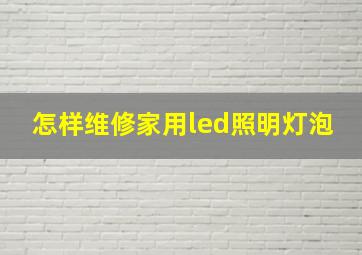 怎样维修家用led照明灯泡